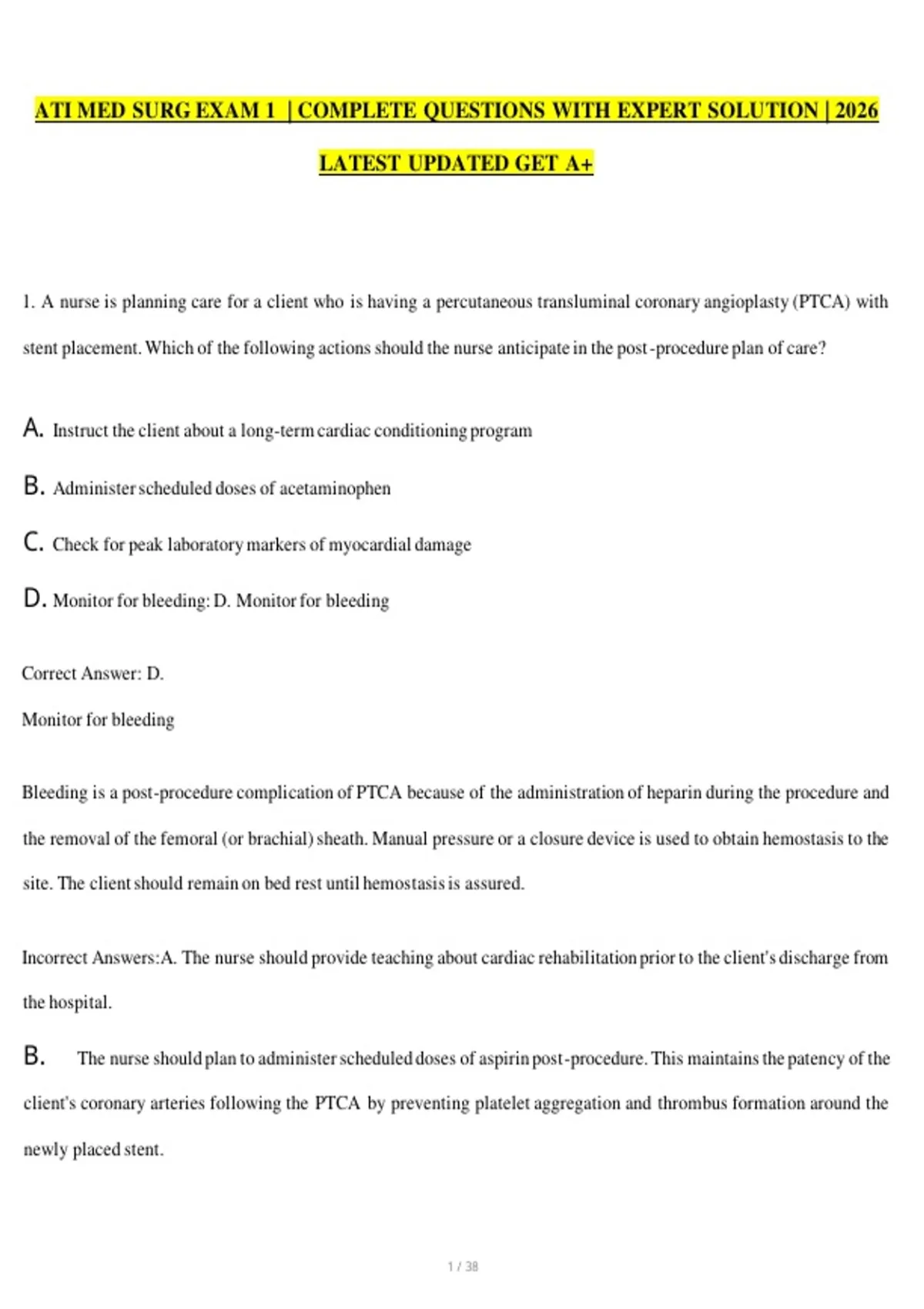 ATI MED SURG EXAM 1 | COMPLETE QUESTIONS WITH EXPERT SOLUTION | 2026 LATEST UPDATED GET A+

1. A nurse is planning care for a client who is having a percutaneous transluminal coronary angioplasty (PTCA) with stent placement. Which of the following actions should the nurse anticipate in the post-procedure plan of care?

A. Instruct the client about a long-term cardiac conditioning program

B. Administer scheduled doses of acetaminophen

C. Check for peak laboratory markers of myocardial damage

D. Monitor for bleeding: D. Monitor for bleeding

Correct Answer: D.

Monitor for bleeding

Bleeding is a post-procedure complication of PTCA because of the administration of heparin during the procedure and the removal of the femoral (or brachial) sheath. Manual pressure or a closure device is used to obtain hemostasis to the site. The client should remain on bed rest until hemostasis is assured.

Incorrect Answers:A. The nurse should provide teaching about cardiac rehabilitation prior to the client's discharge from the hospital.

B. The nurse should plan to administer scheduled doses of aspirin post-procedure. This maintains the patency of the client's coronary arteries following the PTCA by preventing platelet aggregation and thrombus formation around the newly placed stent.

1 / 38